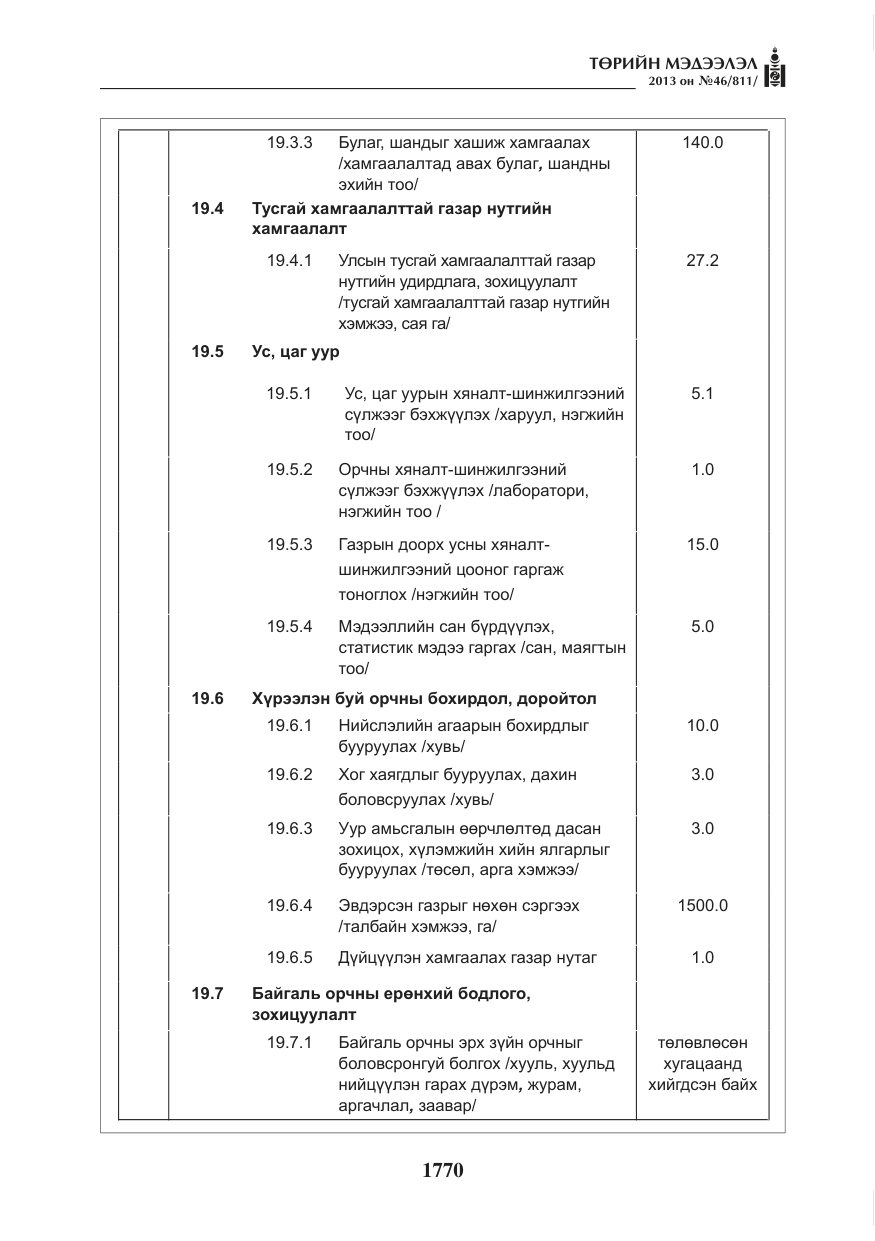 ТӨРИЙН МЭДЭЭЛЭЛ
2013 он №46/811/

| | | | | |
|---|---|---|---|---|
| | | 19.3.3 | Булаг, шандыг хашиж хамгаалах /хамгаалалтад авах булаг, шандны эхийн тоо/ | 140.0 |
| | 19.4 | Тусгай хамгаалалттай газар нутгийн хамгаалалт | | |
| | | 19.4.1 | Улсын тусгай хамгаалалттай газар нутгийн удирдлага, зохицуулалт /тусгай хамгаалалттай газар нутгийн хэмжээ, сая га/ | 27.2 |
| | 19.5 | Ус, цаг уур | | |
| | | 19.5.1 | Ус, цаг уурын хяналт-шинжилгээний сүлжээг бэхжүүлэх /харуул, нэгжийн тоо/ | 5.1 |
| | | 19.5.2 | Орчны хяналт-шинжилгээний сүлжээг бэхжүүлэх /лаборатори, нэгжийн тоо / | 1.0 |
| | | 19.5.3 | Газрын доорх усны хяналт-шинжилгээний цооног гаргаж тоноглох /нэгжийн тоо/ | 15.0 |
| | | 19.5.4 | Мэдээллийн сан бүрдүүлэх, статистик мэдээ гаргах /сан, маягтын тоо/ | 5.0 |
| | 19.6 | Хүрээлэн буй орчны бохирдол, доройтол | | |
| | | 19.6.1 | Нийслэлийн агаарын бохирдлыг бууруулах /хувь/ | 10.0 |
| | | 19.6.2 | Хог хаягдлыг бууруулах, дахин боловсруулах /хувь/ | 3.0 |
| | | 19.6.3 | Уур амьсгалын өөрчлөлтөд дасан зохицох, хүлэмжийн хийн ялгарлыг бууруулах /төсөл, арга хэмжээ/ | 3.0 |
| | | 19.6.4 | Эвдэрсэн газрыг нөхөн сэргээх /талбайн хэмжээ, га/ | 1500.0 |
| | | 19.6.5 | Дүйцүүлэн хамгаалах газар нутаг | 1.0 |
| | 19.7 | Байгаль орчны ерөнхий бодлого, зохицуулалт | | |
| | | 19.7.1 | Байгаль орчны эрх зүйн орчныг боловсронгуй болгох /хууль, хуульд нийцүүлэн гарах дүрэм, журам, аргачлал, заавар/ | төлөвлөсөн хугацаанд хийгдсэн байх |

1770